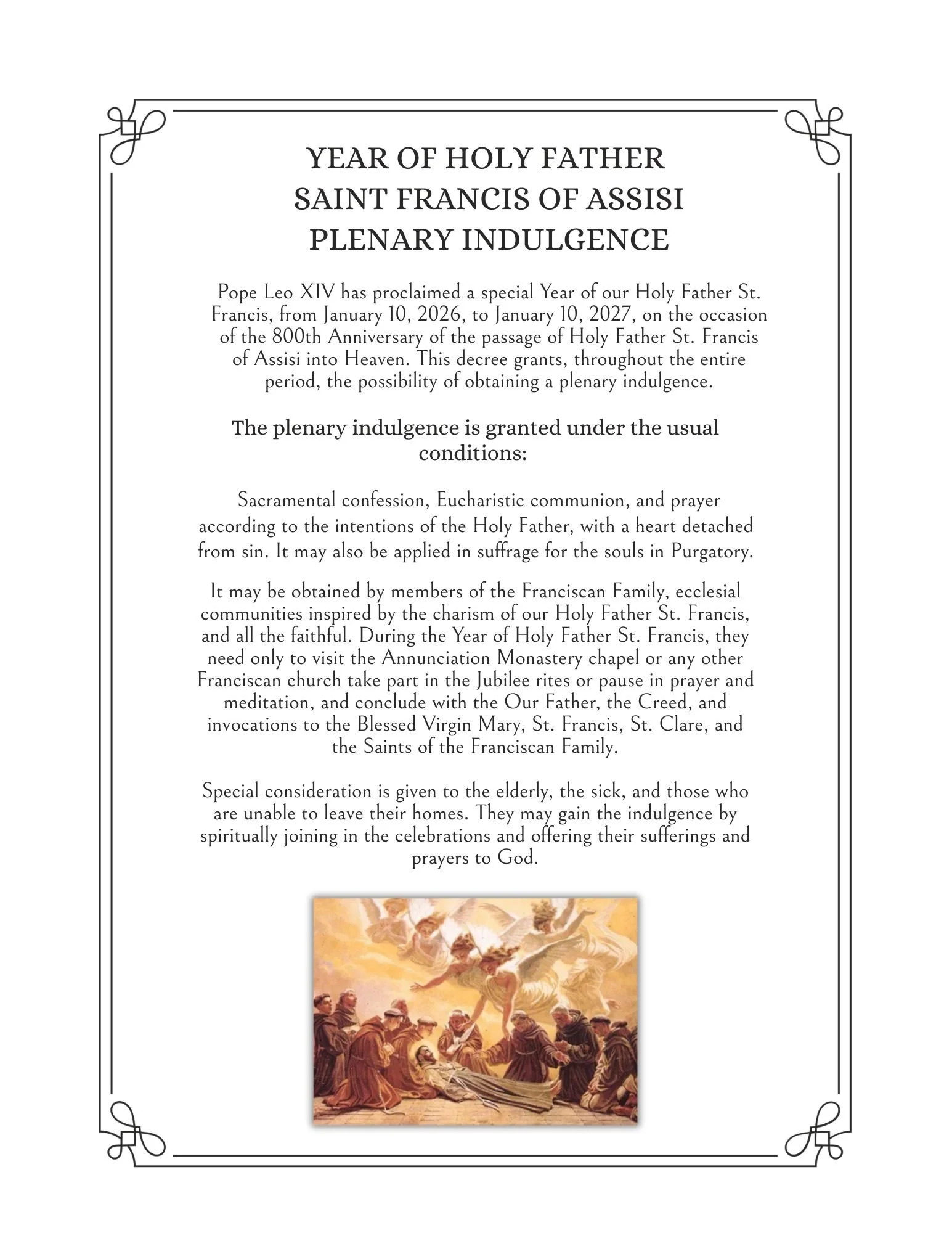 YEAR OF HOLY FATHER
SAINT FRANCIS OF ASSISI
PLENARY INDULGENCE

Pope Leo XIV has proclaimed a special Year of our Holy Father St. Francis, from January 10, 2026, to January 10, 2027, on the occasion of the 800th Anniversary of the passage of Holy Father St. Francis of Assisi into Heaven. This decree grants, throughout the entire period, the possibility of obtaining a plenary indulgence.

The plenary indulgence is granted under the usual conditions:

Sacramental confession, Eucharistic communion, and prayer according to the intentions of the Holy Father, with a heart detached from sin. It may also be applied in suffrage for the souls in Purgatory.

It may be obtained by members of the Franciscan Family, ecclesial communities inspired by the charism of our Holy Father St. Francis, and all the faithful. During the Year of Holy Father St. Francis, they need only to visit the Annunciation Monastery chapel or any other Franciscan church take part in the Jubilee rites or pause in prayer and meditation, and conclude with the Our Father, the Creed, and invocations to the Blessed Virgin Mary, St. Francis, St. Clare, and the Saints of the Franciscan Family.

Special consideration is given to the elderly, the sick, and those who are unable to leave their homes. They may gain the indulgence by spiritually joining in the celebrations and offering their sufferings and prayers to God.